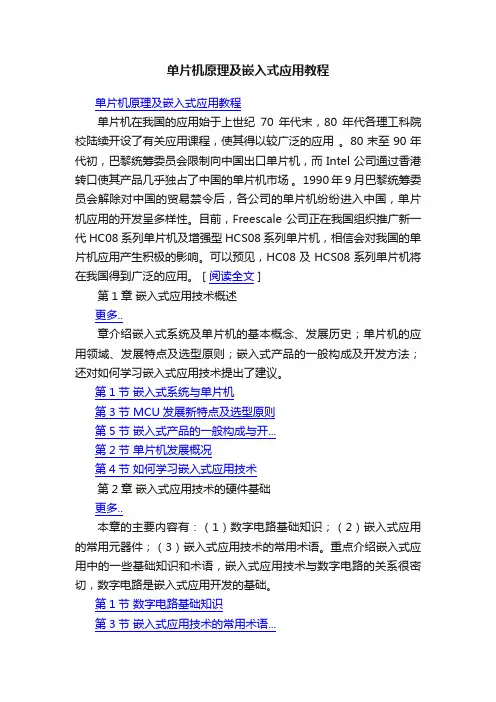 单片机原理及嵌入式应用教程

单片机原理及嵌入式应用教程

单片机在我国的应用始于上世纪 70 年代末，80 年代各理工科院校陆续开设了有关应用课程，使其得以较广泛的应用 。80 末至 90 年代初，巴黎统筹委员会限制向中国出口单片机，而 Intel 公司通过香港转口使其产品几乎独占了中国的单片机市场 。1990 年 9 月巴黎统筹委员会解除对中国的贸易禁令后，各公司的单片机纷纷进入中国，单片机应用的开发呈多样性。目前，Freescale 公司正在我国组织推广新一代 HC08 系列单片机及增强型 HCS08 系列单片机，相信会对我国的单片机应用产生积极的影响。可以预见，HC08 及 HCS08 系列单片机将在我国得到广泛的应用。 [ 阅读全文 ]

第 1 章 嵌入式应用技术概述

更多..

章介绍嵌入式系统及单片机的基本概念、发展历史；单片机的应用领域、发展特点及选型原则；嵌入式产品的一般构成及开发方法；还对如何学习嵌入式应用技术提出了建议。

第 1 节 嵌入式系统与单片机

第 3 节 MCU 发展新特点及选型原则

第 5 节 嵌入式产品的一般构成与开...

第 2 节 单片机发展概况

第 4 节 如何学习嵌入式应用技术

第 2 章 嵌入式应用技术的硬件基础

更多..

本章的主要内容有：（1）数字电路基础知识；（2）嵌入式应用的常用元器件；（3）嵌入式应用技术的常用术语。重点介绍嵌入式应用中的一些基础知识和术语，嵌入式应用技术与数字电路的关系很密切，数字电路是嵌入式应用开发的基础。

第 1 节 数字电路基础知识

第 3 节 嵌入式应用技术的常用术语...